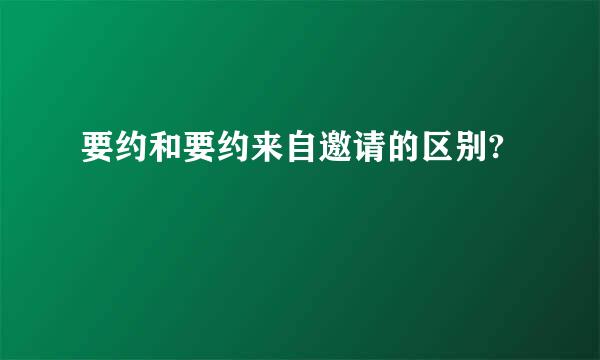 要约和要约来自邀请的区别?